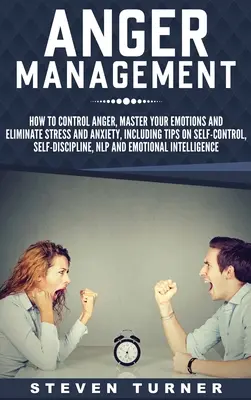 ANGER MANAGEMENT

HOW TO CONTROL ANGER, MASTER YOUR EMOTIONS AND ELIMINATE STRESS AND ANXIETY, INCLUDING TIPS ON SELF-CONTROL, SELF-DISCIPLINE, NLP AND EMOTIONAL INTELLIGENCE

STEVEN TURNER